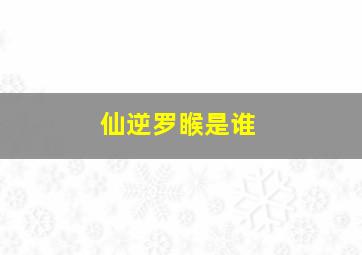 仙逆罗睺是谁